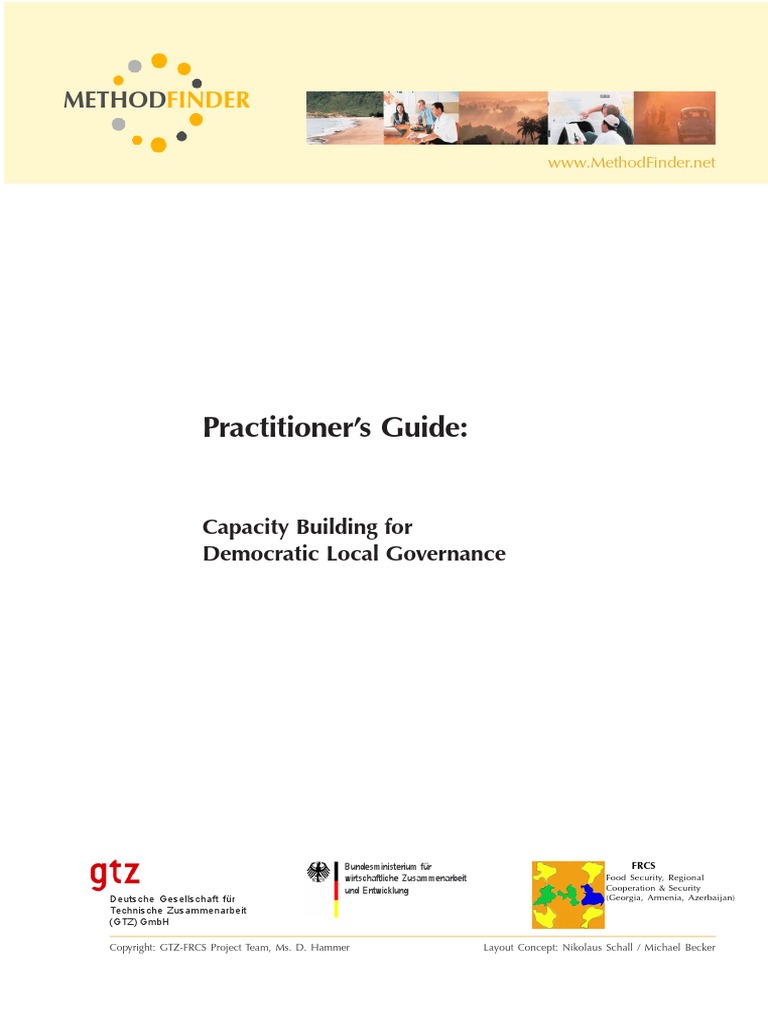 METHODFINDER

www.MethodFinder.net

Practitioner's Guide:

Capacity Building for
Democratic Local Governance

gtz
Deutsche Gesellschaft für
Technische Zusammenarbeit
(GTZ) GmbH

Bundesministerium für
wirtschaftliche Zusammenarbeit
und Entwicklung

FRCS
Food Security, Regional
Cooperation & Security
(Georgia, Armenia, Azerbaijan)

Copyright: GTZ-FRCS Project Team, Ms. D. Hammer

Layout Concept: Nikolaus Schall / Michael Becker